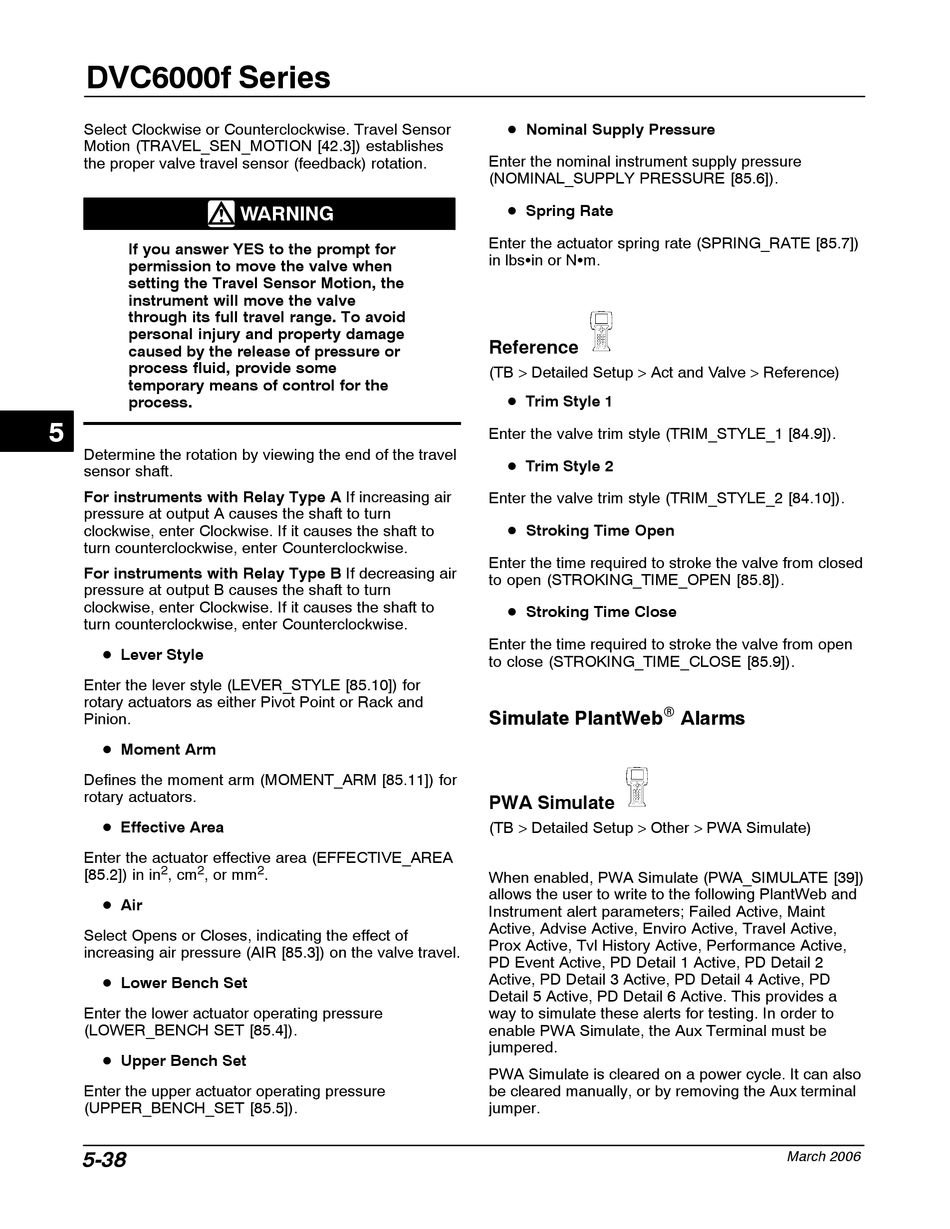 DVC6000f Series

Select Clockwise or Counterclockwise. Travel Sensor Motion (TRAVEL_SEN_MOTION [42.3]) establishes the proper valve travel sensor (feedback) rotation.

WARNING

If you answer YES to the prompt for permission to move the valve when setting the Travel Sensor Motion, the instrument will move the valve through its full travel range. To avoid personal injury and property damage caused by the release of pressure or process fluid, provide some temporary means of control for the process.

5

Determine the rotation by viewing the end of the travel sensor shaft.

For instruments with Relay Type A If increasing air pressure at output A causes the shaft to turn clockwise, enter Clockwise. If it causes the shaft to turn counterclockwise, enter Counterclockwise.

For instruments with Relay Type B If decreasing air pressure at output B causes the shaft to turn clockwise, enter Clockwise. If it causes the shaft to turn counterclockwise, enter Counterclockwise.

• Lever Style

Enter the lever style (LEVER_STYLE [85.10]) for rotary actuators as either Pivot Point or Rack and Pinion.

• Moment Arm

Defines the moment arm (MOMENT_ARM [85.11]) for rotary actuators.

• Effective Area

Enter the actuator effective area (EFFECTIVE_AREA [85.2]) in in$^2$, cm$^2$, or mm$^2$.

• Air

Select Opens or Closes, indicating the effect of increasing air pressure (AIR [85.3]) on the valve travel.

• Lower Bench Set

Enter the lower actuator operating pressure (LOWER_BENCH SET [85.4]).

• Upper Bench Set

Enter the upper actuator operating pressure (UPPER_BENCH_SET [85.5]).

• Nominal Supply Pressure

Enter the nominal instrument supply pressure (NOMINAL_SUPPLY PRESSURE [85.6]).

• Spring Rate

Enter the actuator spring rate (SPRING_RATE [85.7]) in lbs•in or N•m.

Reference

(TB > Detailed Setup > Act and Valve > Reference)

• Trim Style 1

Enter the valve trim style (TRIM_STYLE_1 [84.9]).

• Trim Style 2

Enter the valve trim style (TRIM_STYLE_2 [84.10]).

• Stroking Time Open

Enter the time required to stroke the valve from closed to open (STROKING_TIME_OPEN [85.8]).

• Stroking Time Close

Enter the time required to stroke the valve from open to close (STROKING_TIME_CLOSE [85.9]).

Simulate PlantWeb® Alarms

PWA Simulate

(TB > Detailed Setup > Other > PWA Simulate)

When enabled, PWA Simulate (PWA_SIMULATE [39]) allows the user to write to the following PlantWeb and Instrument alert parameters; Failed Active, Maint Active, Advise Active, Enviro Active, Travel Active, Prox Active, Tvl History Active, Performance Active, PD Event Active, PD Detail 1 Active, PD Detail 2 Active, PD Detail 3 Active, PD Detail 4 Active, PD Detail 5 Active, PD Detail 6 Active. This provides a way to simulate these alerts for testing. In order to enable PWA Simulate, the Aux Terminal must be jumpered.

PWA Simulate is cleared on a power cycle. It can also be cleared manually, or by removing the Aux terminal jumper.

5-38

March 2006